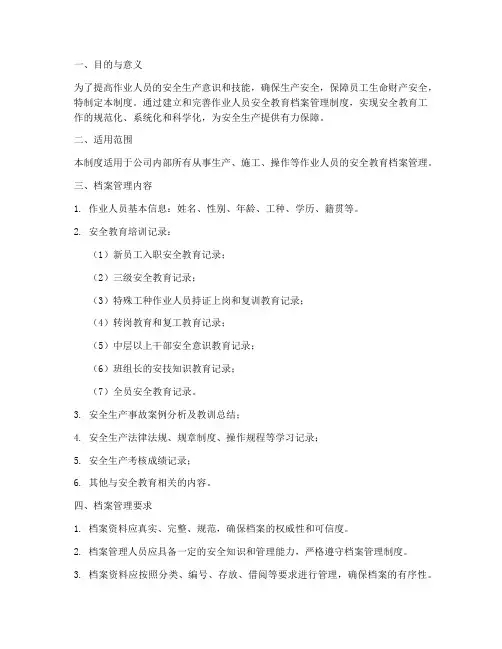 一、目的与意义

为了提高作业人员的安全生产意识和技能，确保生产安全，保障员工生命财产安全，特制定本制度。通过建立和完善作业人员安全教育档案管理制度，实现安全教育工作的规范化、系统化和科学化，为安全生产提供有力保障。

二、适用范围

本制度适用于公司内部所有从事生产、施工、操作等作业人员的安全教育档案管理。

三、档案管理内容

1. 作业人员基本信息：姓名、性别、年龄、工种、学历、籍贯等。

2. 安全教育培训记录：

（1）新员工入职安全教育记录；

（2）三级安全教育记录；

（3）特殊工种作业人员持证上岗和复训教育记录；

（4）转岗教育和复工教育记录；

（5）中层以上干部安全意识教育记录；

（6）班组长的安技知识教育记录；

（7）全员安全教育记录。

3. 安全生产事故案例分析及教训总结；

4. 安全生产法律法规、规章制度、操作规程等学习记录；

5. 安全生产考核成绩记录；

6. 其他与安全教育相关的内容。

四、档案管理要求

1. 档案资料应真实、完整、规范，确保档案的权威性和可信度。

2. 档案管理人员应具备一定的安全知识和管理能力，严格遵守档案管理制度。

3. 档案资料应按照分类、编号、存放、借阅等要求进行管理，确保档案的有序性。